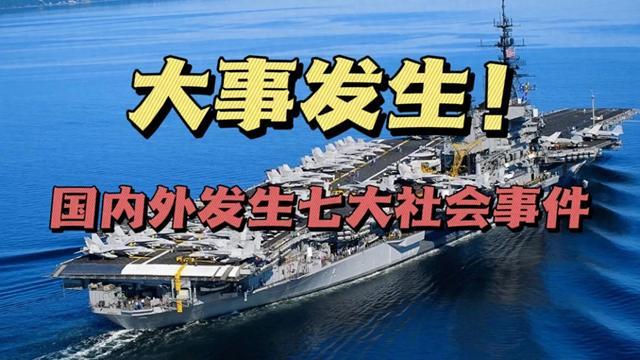 大事发生！

国内外发生七大社会事件